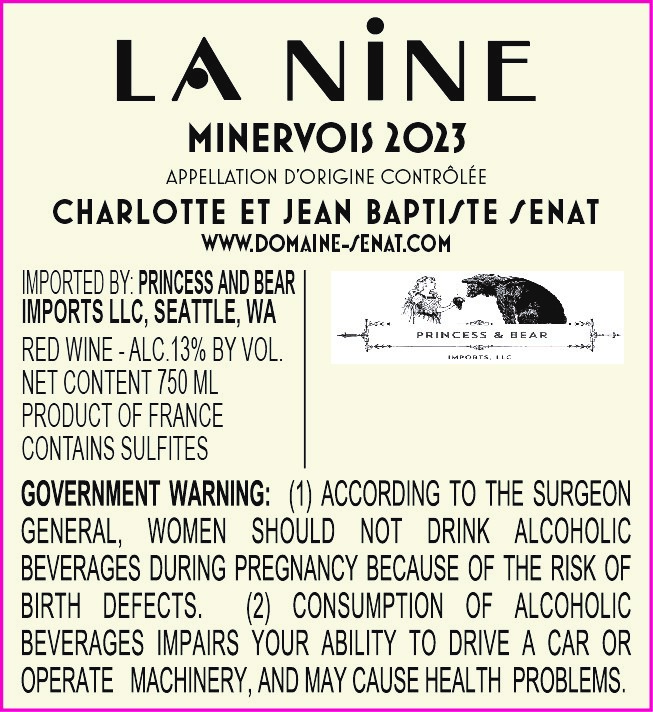 LA NINE

MINERVOIS 2023

APPELLATION D'ORIGINE CONTRÔLÉE

CHARLOTTE ET JEAN BAPTISTE SENAT

WWW.DOMAINE-SENAT.COM

IMPORTED BY: PRINCESS AND BEAR IMPORTS LLC, SEATTLE, WA

RED WINE - ALC.13% BY VOL.
NET CONTENT 750 ML
PRODUCT OF FRANCE
CONTAINS SULFITES

PRINCESS & BEAR
IMPORTS, LLC

GOVERNMENT WARNING: (1) ACCORDING TO THE SURGEON GENERAL, WOMEN SHOULD NOT DRINK ALCOHOLIC BEVERAGES DURING PREGNANCY BECAUSE OF THE RISK OF BIRTH DEFECTS. (2) CONSUMPTION OF ALCOHOLIC BEVERAGES IMPAIRS YOUR ABILITY TO DRIVE A CAR OR OPERATE MACHINERY, AND MAY CAUSE HEALTH PROBLEMS.